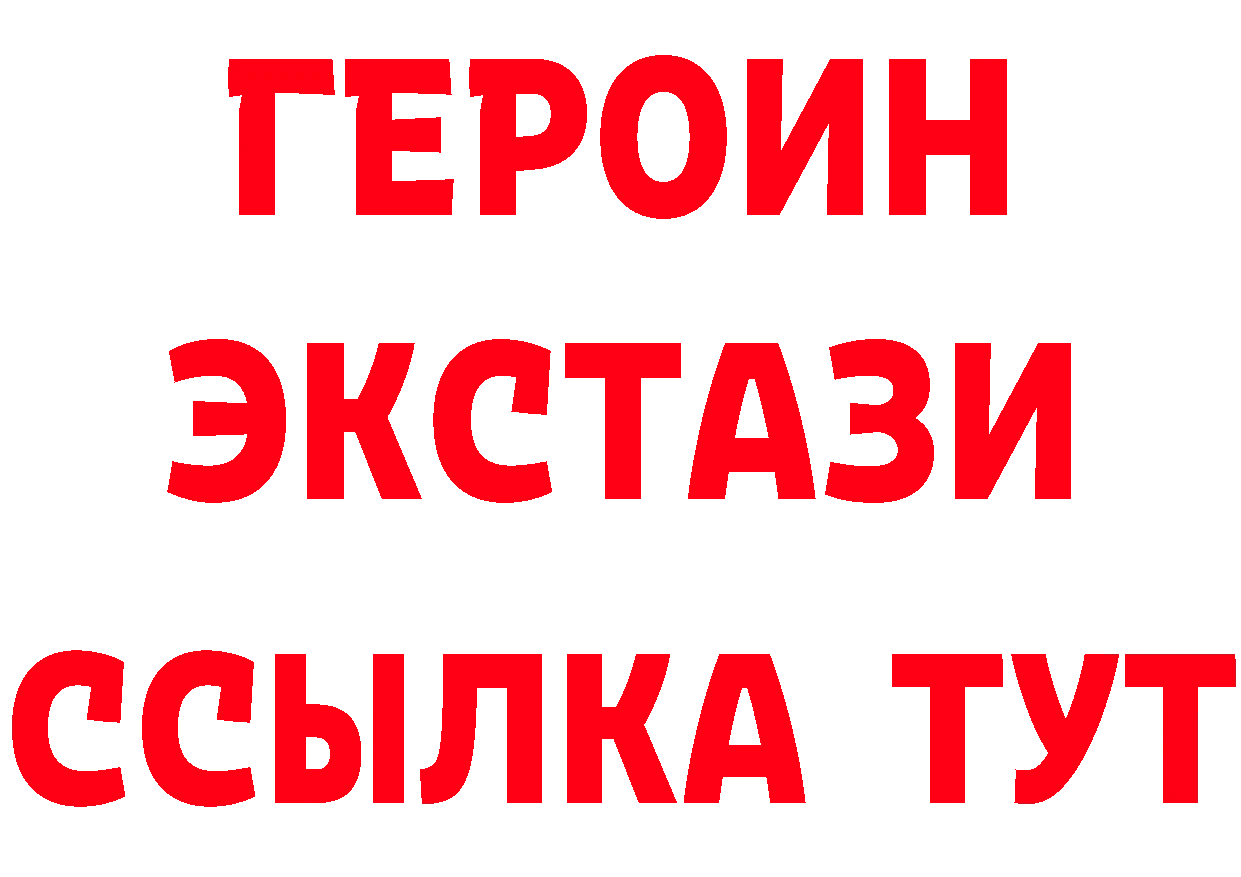 ГЕРОИН
ЭКСТАЗИ
ССЫЛКА ТУТ